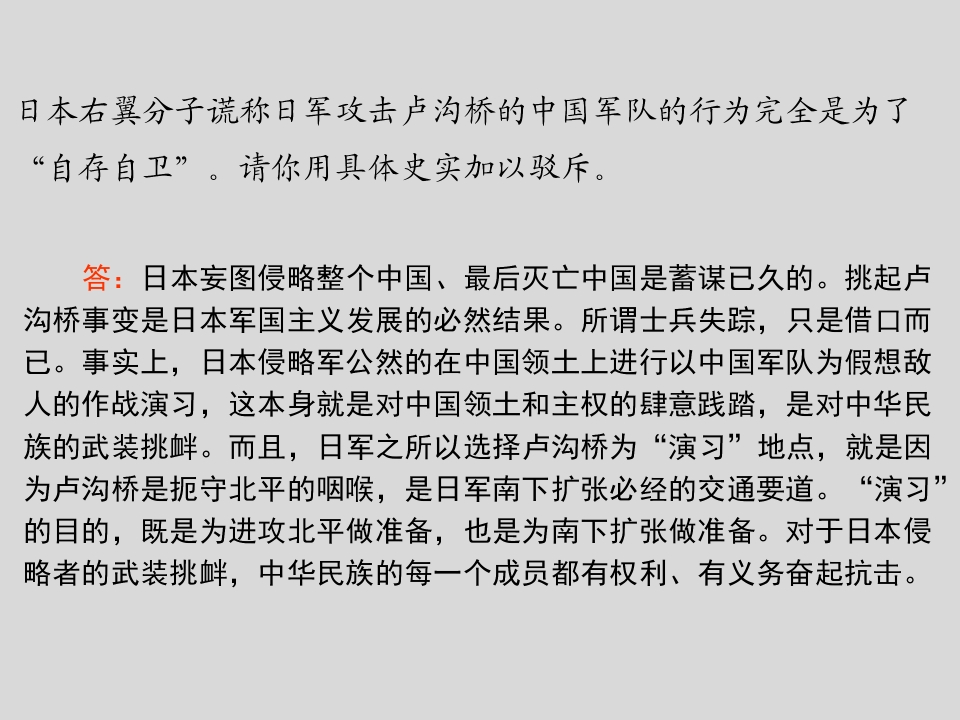 日本右翼分子谎称日军攻击卢沟桥的中国军队的行为完全是为了“自存自卫”。请你用具体史实加以驳斥。

答：日本妄图侵略整个中国、最后灭亡中国是蓄谋已久的。挑起卢沟桥事变是日本军国主义发展的必然结果。所谓士兵失踪，只是借口而已。事实上，日本侵略军公然的在中国领土上进行以中国军队为假想敌人的作战演习，这本身就是对中国领土和主权的肆意践踏，是对中华民族的武装挑衅。而且，日军之所以选择卢沟桥为“演习”地点，就是因为卢沟桥是扼守北平的咽喉，是日军南下扩张必经的交通要道。“演习”的目的，既是为进攻北平做准备，也是为南下扩张做准备。对于日本侵略者的武装挑衅，中华民族的每一个成员都有权利、有义务奋起抗击。